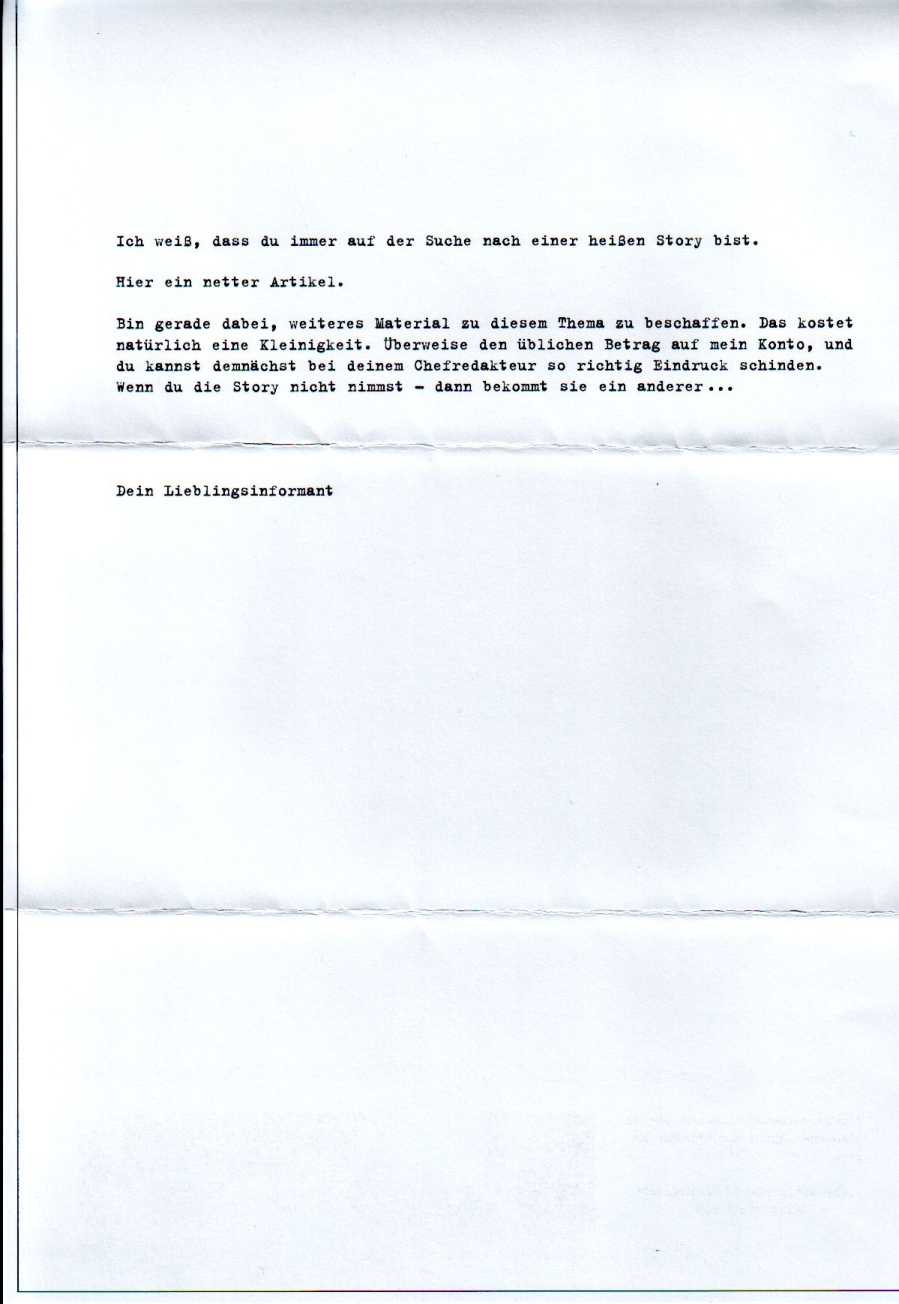 Ich weiß, dass du immer auf der Suche nach einer heißen Story bist.

Hier ein netter Artikel.

Bin gerade dabei, weiteres Material zu diesem Thema zu beschaffen. Das kostet natürlich eine Kleinigkeit. Überweise den üblichen Betrag auf mein Konto, und du kannst demnächst bei deinem Chefredakteur so richtig Eindruck schinden. Wenn du die Story nicht nimmst - dann bekommt sie ein anderer...

Dein Lieblingsinformant